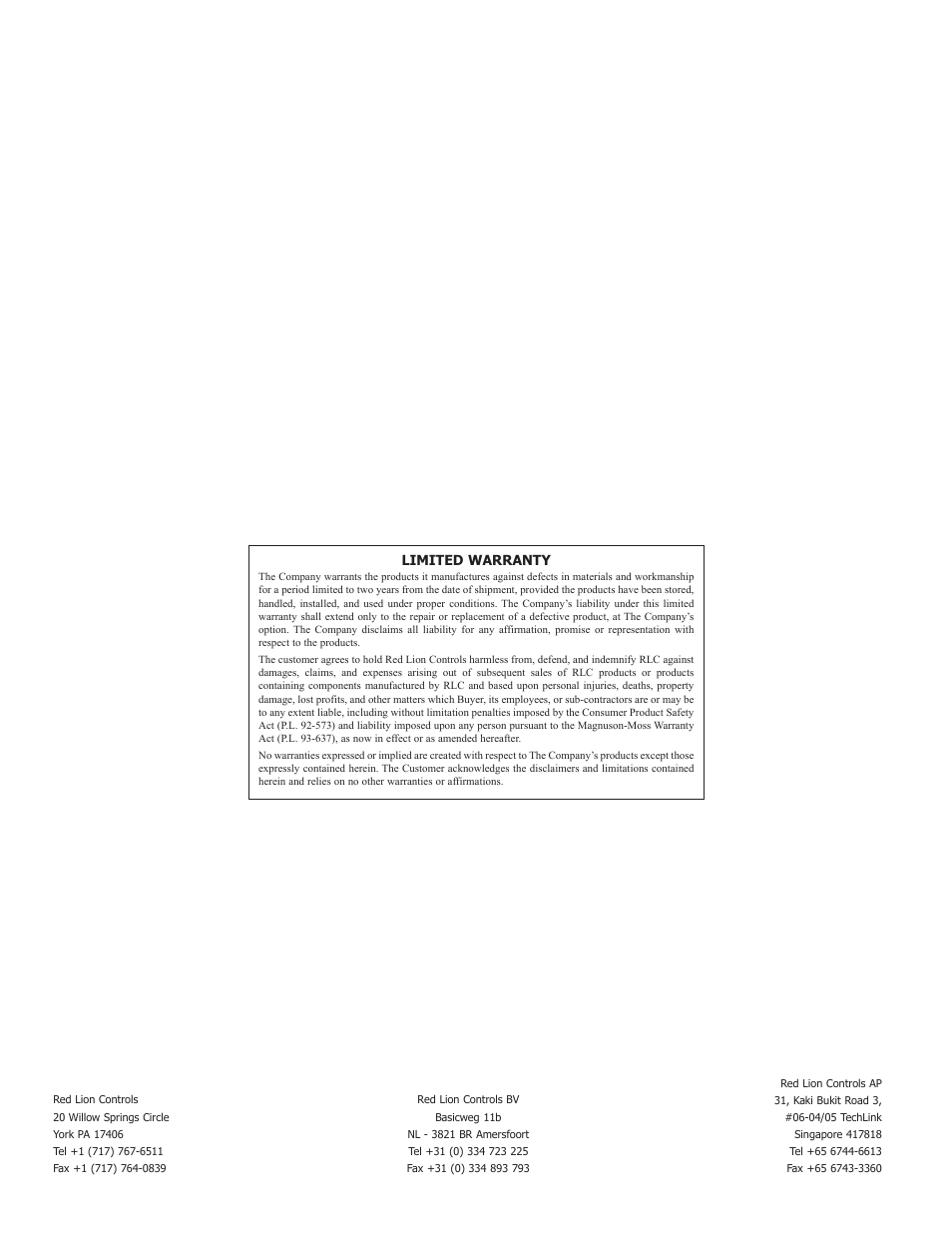 LIMITED WARRANTY

The Company warrants the products it manufactures against defects in materials and workmanship for a period limited to two years from the date of shipment, provided the products have been stored, handled, installed, and used under proper conditions. The Company's liability under this limited warranty shall extend only to the repair or replacement of a defective product, at The Company's option. The Company disclaims all liability for any affirmation, promise or representation with respect to the products.

The customer agrees to hold Red Lion Controls harmless from, defend, and indemnify RLC against damages, claims, and expenses arising out of subsequent sales of RLC products or products containing components manufactured by RLC and based upon personal injuries, deaths, property damage, lost profits, and other matters which Buyer, its employees, or sub-contractors are or may be to any extent liable, including without limitation penalties imposed by the Consumer Product Safety Act (P.L. 92-573) and liability imposed upon any person pursuant to the Magnuson-Moss Warranty Act (P.L. 93-637), as now in effect or as amended hereafter.

No warranties expressed or implied are created with respect to The Company's products except those expressly contained herein. The Customer acknowledges the disclaimers and limitations contained herein and relies on no other warranties or affirmations.

Red Lion Controls
20 Willow Springs Circle
York PA 17406
Tel +1 (717) 767-6511
Fax +1 (717) 764-0839

Red Lion Controls BV
Basicweg 11b
NL - 3821 BR Amersfoort
Tel +31 (0) 334 723 225
Fax +31 (0) 334 893 793

Red Lion Controls AP
31, Kaki Bukit Road 3,
#06-04/05 TechLink
Singapore 417818
Tel +65 6744-6613
Fax +65 6743-3360